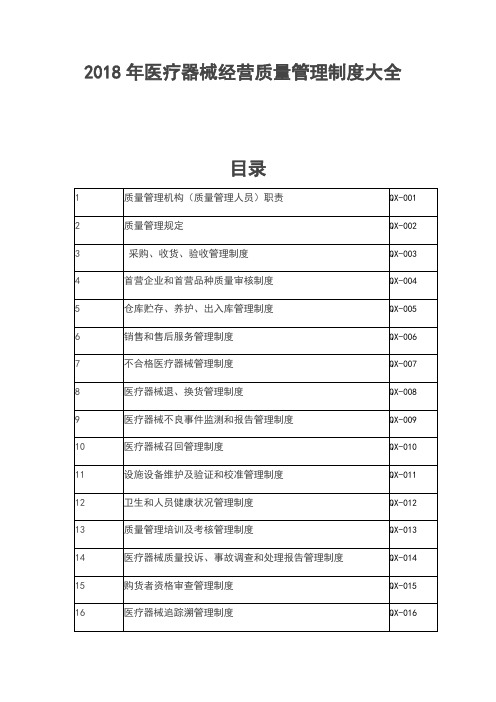 2018 年医疗器械经营质量管理制度大全

目录

| | | |
|---|---|---|
| 1 | 质量管理机构（质量管理人员）职责 | QX-001 |
| 2 | 质量管理规定 | QX-002 |
| 3 | 采购、收货、验收管理制度 | QX-003 |
| 4 | 首营企业和首营品种质量审核制度 | QX-004 |
| 5 | 仓库贮存、养护、出入库管理制度 | QX-005 |
| 6 | 销售和售后服务管理制度 | QX-006 |
| 7 | 不合格医疗器械管理制度 | QX-007 |
| 8 | 医疗器械退、换货管理制度 | QX-008 |
| 9 | 医疗器械不良事件监测和报告管理制度 | QX-009 |
| 10 | 医疗器械召回管理制度 | QX-010 |
| 11 | 设施设备维护及验证和校准管理制度 | QX-011 |
| 12 | 卫生和人员健康状况管理制度 | QX-012 |
| 13 | 质量管理培训及考核管理制度 | QX-013 |
| 14 | 医疗器械质量投诉、事故调查和处理报告管理制度 | QX-014 |
| 15 | 购货者资格审查管理制度 | QX-015 |
| 16 | 医疗器械追踪溯管理制度 | QX-016 |